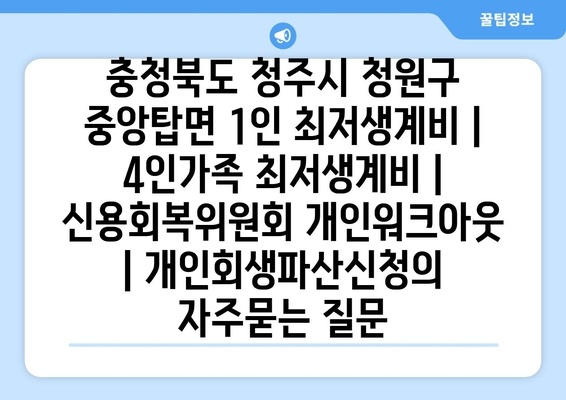 꿀팁정보

충청북도 청주시 청원구 중앙탑면 1인 최저생계비 | 4인가족 최저생계비 | 신용회복위원회 개인워크아웃 | 개인회생파산신청의 자주묻는 질문